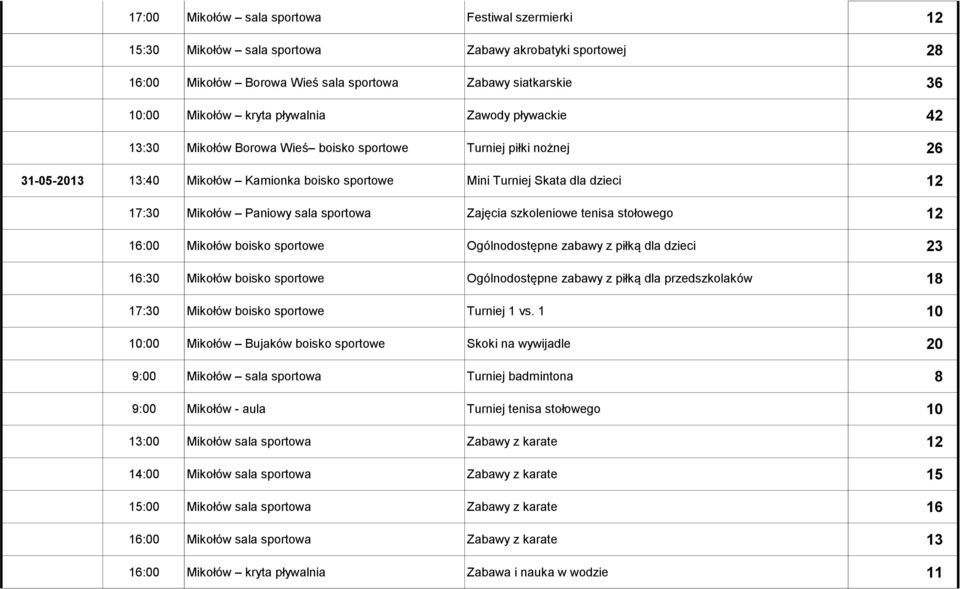 |  |  |  |  |  |
|---|---|---|---|---|
|  | 17:00 | Mikołów – sala sportowa | Festiwal szermierki | 12 |
|  | 15:30 | Mikołów – sala sportowa | Zabawy akrobatyki sportowej | 28 |
|  | 16:00 | Mikołów – Borowa Wieś sala sportowa | Zabawy siatkarskie | 36 |
|  | 10:00 | Mikołów – kryta pływalnia | Zawody pływackie | 42 |
|  | 13:30 | Mikołów Borowa Wieś– boisko sportowe | Turniej piłki nożnej | 26 |
| 31-05-2013 | 13:40 | Mikołów – Kamionka boisko sportowe | Mini Turniej Skata dla dzieci | 12 |
|  | 17:30 | Mikołów – Paniowy sala sportowa | Zajęcia szkoleniowe tenisa stołowego | 12 |
|  | 16:00 | Mikołów boisko sportowe | Ogólnodostępne zabawy z piłką dla dzieci | 23 |
|  | 16:30 | Mikołów boisko sportowe | Ogólnodostępne zabawy z piłką dla przedszkolaków | 18 |
|  | 17:30 | Mikołów boisko sportowe | Turniej 1 vs. 1 | 10 |
|  | 10:00 | Mikołów – Bujaków boisko sportowe | Skoki na wywijadle | 20 |
|  | 9:00 | Mikołów – sala sportowa | Turniej badmintona | 8 |
|  | 9:00 | Mikołów - aula | Turniej tenisa stołowego | 10 |
|  | 13:00 | Mikołów sala sportowa | Zabawy z karate | 12 |
|  | 14:00 | Mikołów sala sportowa | Zabawy z karate | 15 |
|  | 15:00 | Mikołów sala sportowa | Zabawy z karate | 16 |
|  | 16:00 | Mikołów sala sportowa | Zabawy z karate | 13 |
|  | 16:00 | Mikołów – kryta pływalnia | Zabawa i nauka w wodzie | 11 |